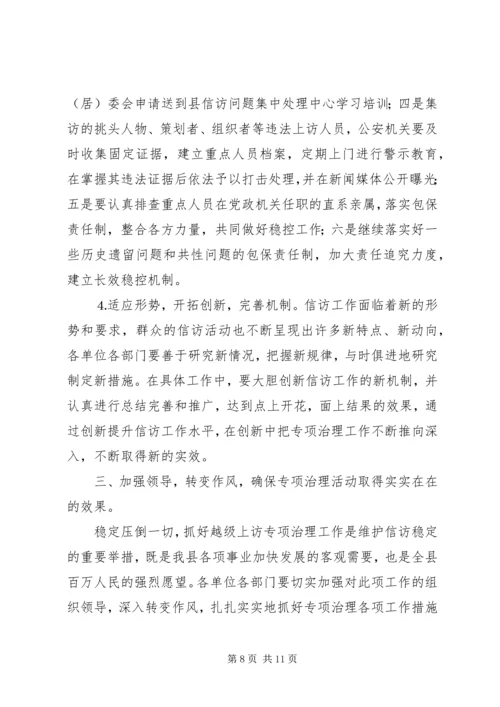 （居）委会申请送到县信访问题集中处理中心学习培训；四是集访的挑头人物、策划者、组织者等违法上访人员，公安机关要及时收集固定证据，建立重点人员档案，定期上门进行警示教育，在掌握其违法证据后依法予以打击处理，并在新闻媒体公开曝光；五是要认真排查重点人员在党政机关任职的直系亲属，落实包保责任制，整合各方力量，共同做好稳控工作；六是继续落实好一些历史遗留问题和共性问题的包保责任制，加大责任追究力度，建立长效稳控机制。

4.适应形势，开拓创新，完善机制。信访工作面临着新的形势和要求，群众的信访活动也不断呈现出许多新特点、新动向，各单位各部门要善于研究新情况，把握新规律，与时俱进地研究制定新措施。在具体工作中，要大胆创新信访工作的新机制，并认真进行总结完善和推广，达到点上开花，面上结果的效果，通过创新提升信访工作水平，在创新中把专项治理工作不断推向深入，不断取得新的实效。

三、加强领导，转变作风，确保专项治理活动取得实实在在的效果。

稳定压倒一切，抓好越级上访专项治理工作是维护信访稳定的重要举措，既是我县各项事业加快发展的客观需要，也是全县百万人民的强烈愿望。各单位各部门要切实加强对此项工作的组织领导，深入转变作风，扎扎实实地抓好专项治理各项工作措施

第 8 页 共 11 页